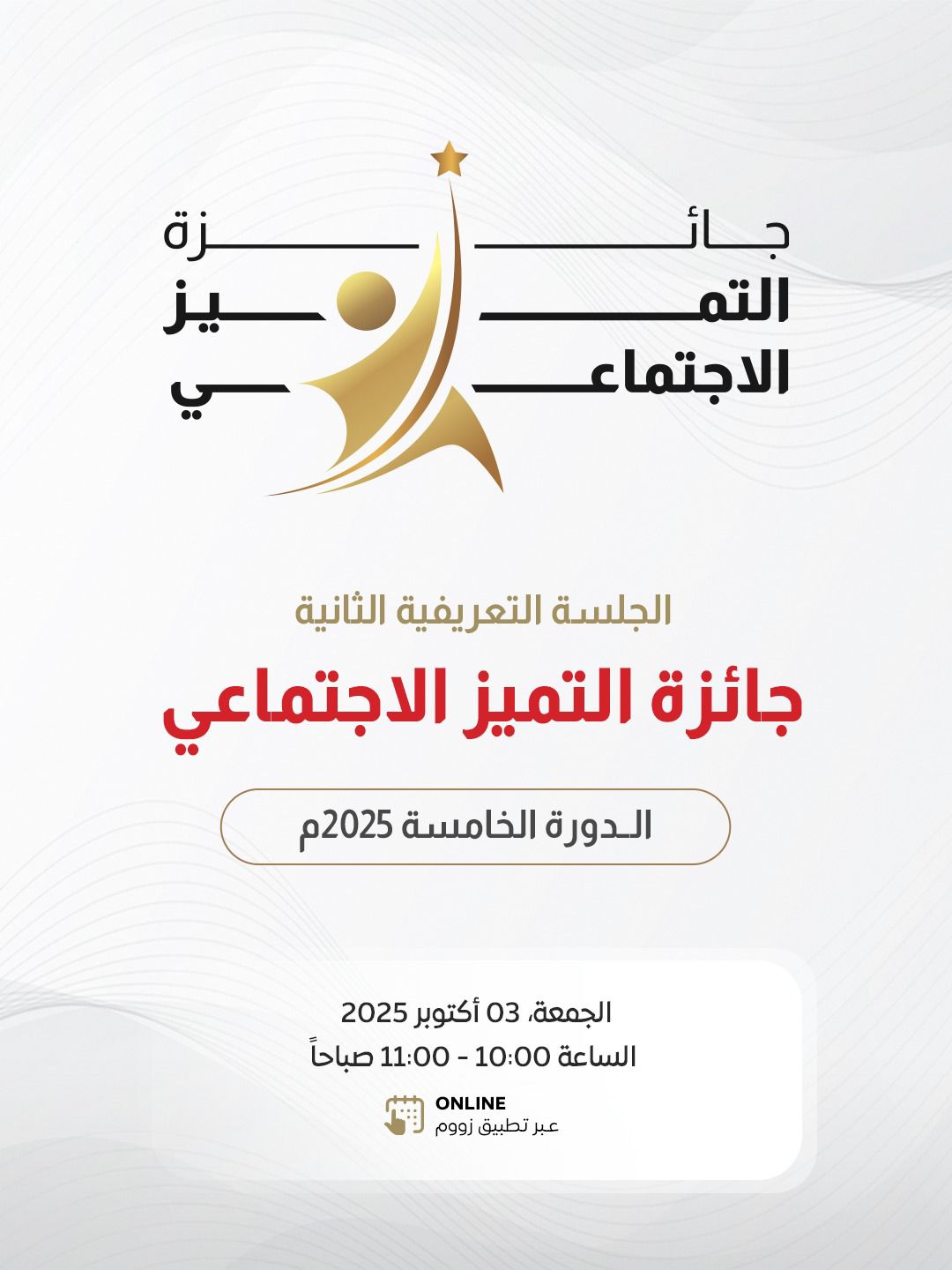 جائزة
التميز
الاجتماعي

الجلسة التعريفية الثانية

جائزة التميز الاجتماعي

الدورة الخامسة 2025م

الجمعة، 03 أكتوبر 2025
الساعة 10:00 - 11:00 صباحاً

ONLINE
عبر تطبيق زووم